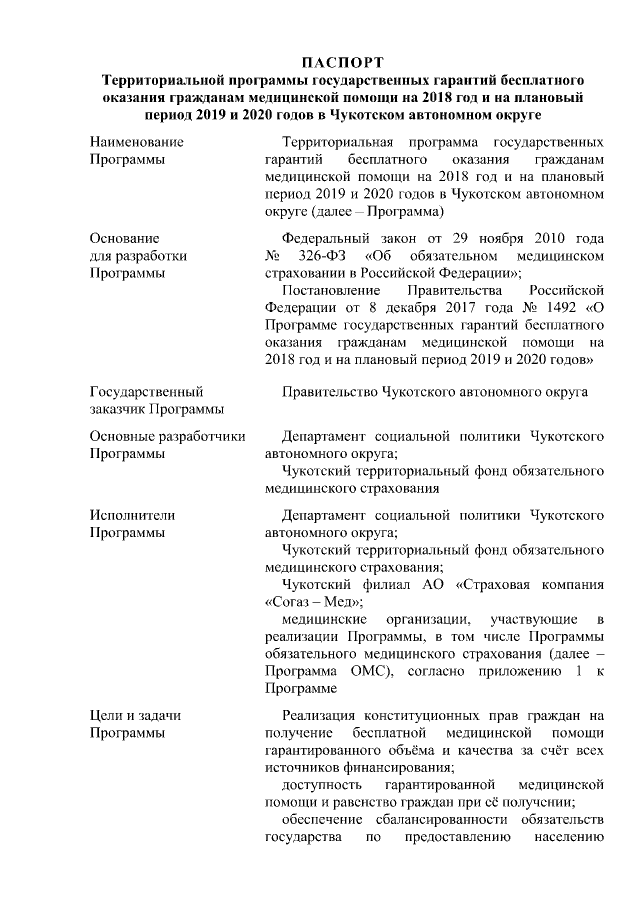 ПАСПОРТ
Территориальной программы государственных гарантий бесплатного оказания гражданам медицинской помощи на 2018 год и на плановый период 2019 и 2020 годов в Чукотском автономном округе

| | |
|---|---|
| Наименование Программы | Территориальная программа государственных гарантий бесплатного оказания гражданам медицинской помощи на 2018 год и на плановый период 2019 и 2020 годов в Чукотском автономном округе (далее – Программа) |
| Основание для разработки Программы | Федеральный закон от 29 ноября 2010 года № 326-ФЗ «Об обязательном медицинском страховании в Российской Федерации»; Постановление Правительства Российской Федерации от 8 декабря 2017 года № 1492 «О Программе государственных гарантий бесплатного оказания гражданам медицинской помощи на 2018 год и на плановый период 2019 и 2020 годов» |
| Государственный заказчик Программы | Правительство Чукотского автономного округа |
| Основные разработчики Программы | Департамент социальной политики Чукотского автономного округа; Чукотский территориальный фонд обязательного медицинского страхования |
| Исполнители Программы | Департамент социальной политики Чукотского автономного округа; Чукотский территориальный фонд обязательного медицинского страхования; Чукотский филиал АО «Страховая компания «Согаз – Мед»; медицинские организации, участвующие в реализации Программы, в том числе Программы обязательного медицинского страхования (далее – Программа ОМС), согласно приложению 1 к Программе |
| Цели и задачи Программы | Реализация конституционных прав граждан на получение бесплатной медицинской помощи гарантированного объёма и качества за счёт всех источников финансирования; доступность гарантированной медицинской помощи и равенство граждан при её получении; обеспечение сбалансированности обязательств государства по предоставлению населению |